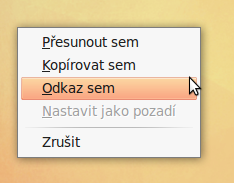 Přesunout sem
Kopírovat sem
Odkaz sem
Nastavit jako pozadí

Zrušit